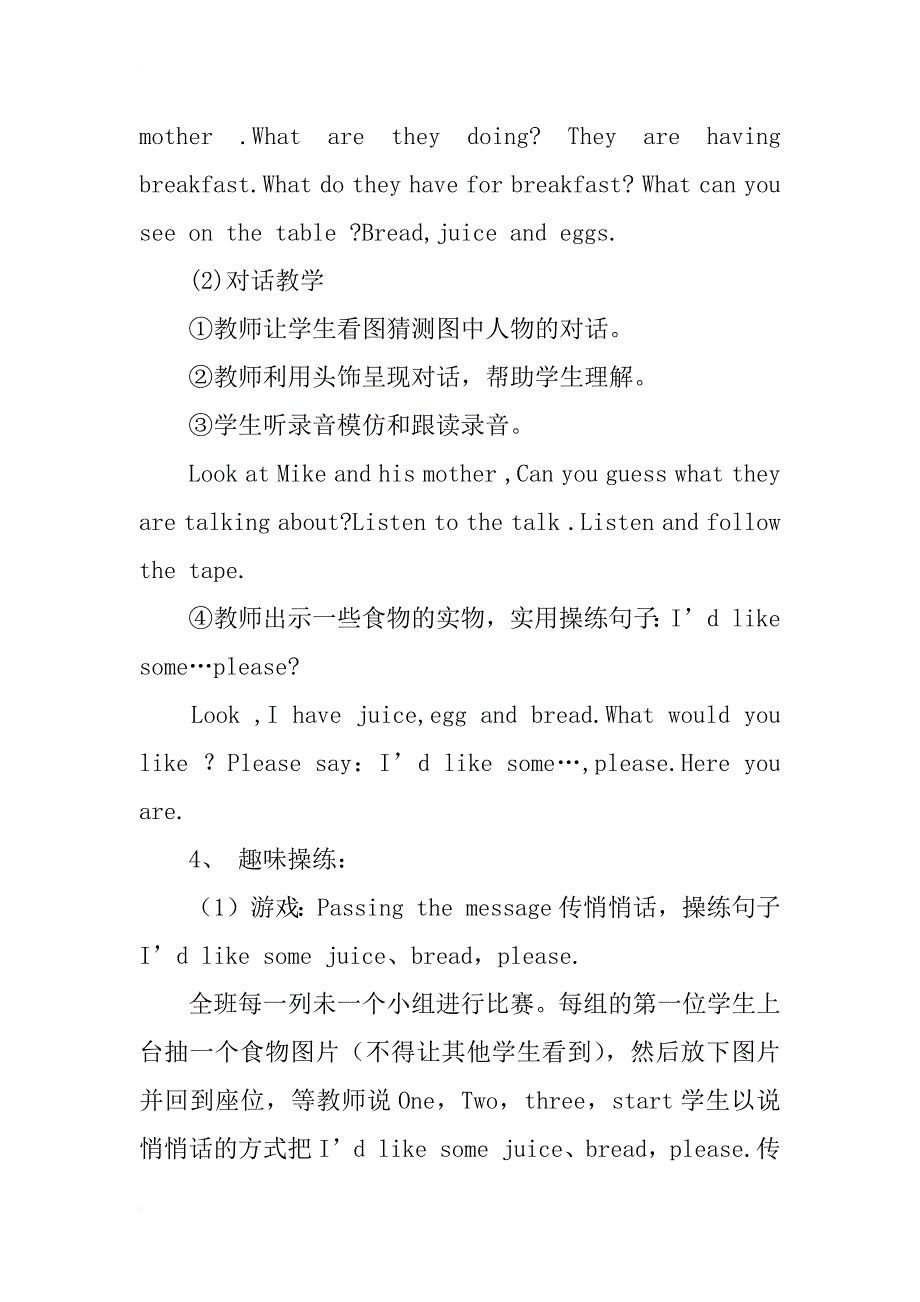 mother .What are they doing? They are having breakfast.What do they have for breakfast? What can you see on the table ?Bread,juice and eggs.

(2)对话教学

①教师让学生看图猜测图中人物的对话。

②教师利用头饰呈现对话，帮助学生理解。

③学生听录音模仿和跟读录音。

Look at Mike and his mother ,Can you guess what they are talking about?Listen to the talk .Listen and follow the tape.

④教师出示一些食物的实物，实用操练句子：I’d like some…please?

Look ,I have juice,egg and bread.What would you like ? Please say：I’d like some…,please.Here you are.

4、 趣味操练：

（1）游戏：Passing the message 传悄悄话，操练句子 I’d like some juice、bread，please.

全班每一列未一个小组进行比赛。每组的第一位学生上台抽一个食物图片（不得让其他学生看到），然后放下图片并回到座位，等教师说 One，Two，three，start 学生以说悄悄话的方式把 I’d like some juice、bread，please.传